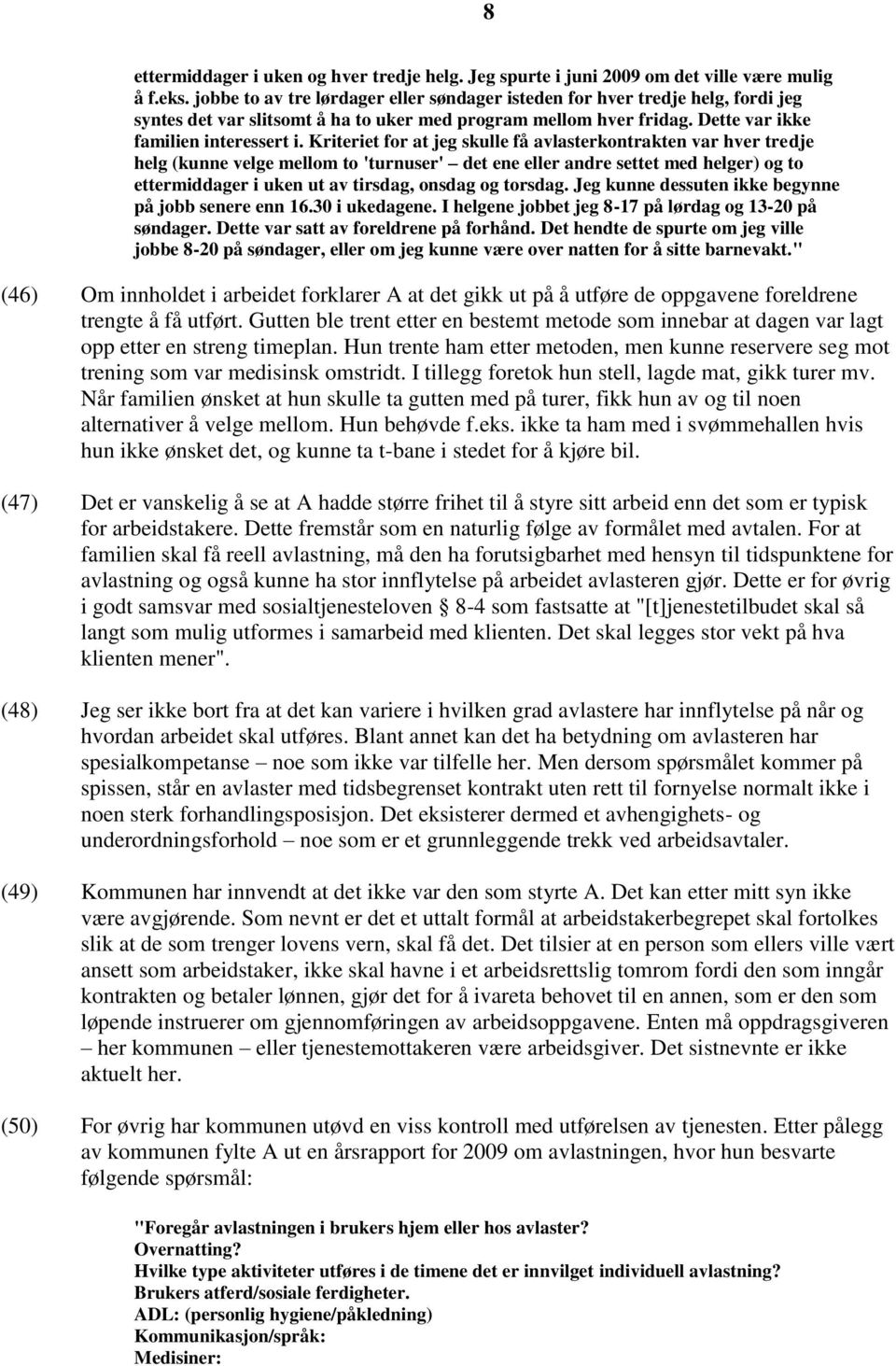 8

ettermiddager i uken og hver tredje helg. Jeg spurte i juni 2009 om det ville være mulig å f.eks. jobbe to av tre lørdager eller søndager isteden for hver tredje helg, fordi jeg syntes det var slitsomt å ha to uker med program mellom hver fridag. Dette var ikke familien interessert i. Kriteriet for at jeg skulle få avlasterkontrakten var hver tredje helg (kunne velge mellom to 'turnuser' – det ene eller andre settet med helger) og to ettermiddager i uken ut av tirsdag, onsdag og torsdag. Jeg kunne dessuten ikke begynne på jobb senere enn 16.30 i ukedagene. I helgene jobbet jeg 8-17 på lørdag og 13-20 på søndager. Dette var satt av foreldrene på forhånd. Det hendte de spurte om jeg ville jobbe 8-20 på søndager, eller om jeg kunne være over natten for å sitte barnevakt."

(46) Om innholdet i arbeidet forklarer A at det gikk ut på å utføre de oppgavene foreldrene trengte å få utført. Gutten ble trent etter en bestemt metode som innebar at dagen var lagt opp etter en streng timeplan. Hun trente ham etter metoden, men kunne reservere seg mot trening som var medisinsk omstridt. I tillegg foretok hun stell, lagde mat, gikk turer mv. Når familien ønsket at hun skulle ta gutten med på turer, fikk hun av og til noen alternativer å velge mellom. Hun behøvde f.eks. ikke ta ham med i svømmehallen hvis hun ikke ønsket det, og kunne ta t-bane i stedet for å kjøre bil.

(47) Det er vanskelig å se at A hadde større frihet til å styre sitt arbeid enn det som er typisk for arbeidstakere. Dette fremstår som en naturlig følge av formålet med avtalen. For at familien skal få reell avlastning, må den ha forutsigbarhet med hensyn til tidspunktene for avlastning og også kunne ha stor innflytelse på arbeidet avlasteren gjør. Dette er for øvrig i godt samsvar med sosialtjenesteloven § 8-4 som fastsatte at "[t]jenestetilbudet skal så langt som mulig utformes i samarbeid med klienten. Det skal legges stor vekt på hva klienten mener".

(48) Jeg ser ikke bort fra at det kan variere i hvilken grad avlastere har innflytelse på når og hvordan arbeidet skal utføres. Blant annet kan det ha betydning om avlasteren har spesialkompetanse – noe som ikke var tilfelle her. Men dersom spørsmålet kommer på spissen, står en avlaster med tidsbegrenset kontrakt uten rett til fornyelse normalt ikke i noen sterk forhandlingsposisjon. Det eksisterer dermed et avhengighets- og underordningsforhold – noe som er et grunnleggende trekk ved arbeidsavtaler.

(49) Kommunen har innvendt at det ikke var den som styrte A. Det kan etter mitt syn ikke være avgjørende. Som nevnt er det et uttalt formål at arbeidstakerbegrepet skal fortolkes slik at de som trenger lovens vern, skal få det. Det tilsier at en person som ellers ville vært ansett som arbeidstaker, ikke skal havne i et arbeidsrettslig tomrom fordi den som inngår kontrakten og betaler lønnen, gjør det for å ivareta behovet til en annen, som er den som løpende instruerer om gjennomføringen av arbeidsoppgavene. Enten må oppdragsgiveren – her kommunen – eller tjenestemottakeren være arbeidsgiver. Det sistnevnte er ikke aktuelt her.

(50) For øvrig har kommunen utøvd en viss kontroll med utførelsen av tjenesten. Etter pålegg av kommunen fylte A ut en årsrapport for 2009 om avlastningen, hvor hun besvarte følgende spørsmål:

"Foregår avlastningen i brukers hjem eller hos avlaster?
Overnatting?
Hvilke type aktiviteter utføres i de timene det er innvilget individuell avlastning?
Brukers atferd/sosiale ferdigheter.
ADL: (personlig hygiene/påkledning)
Kommunikasjon/språk:
Medisiner: